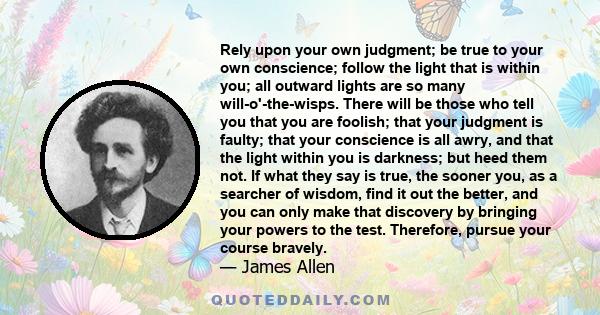 Rely upon your own judgment; be true to your own conscience; follow the light that is within you; all outward lights are so many will-o'-the-wisps. There will be those who tell you that you are foolish; that your judgment is faulty; that your conscience is all awry, and that the light within you is darkness; but heed them not. If what they say is true, the sooner you, as a searcher of wisdom, find it out the better, and you can only make that discovery by bringing your powers to the test. Therefore, pursue your course bravely.

— James Allen

QUOTEDDAILY.COM